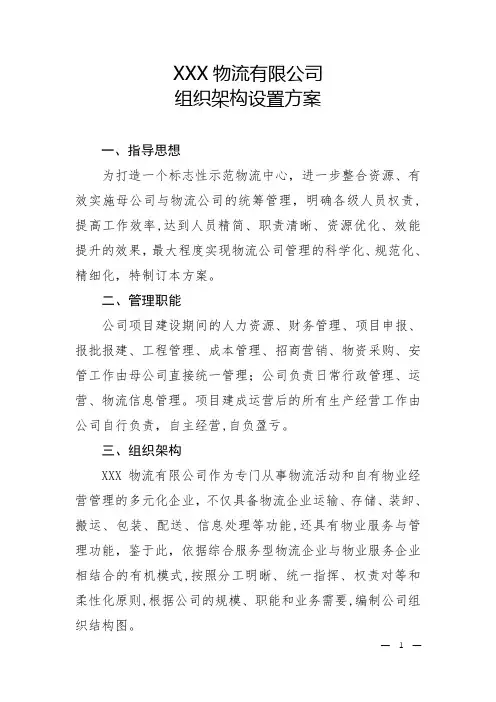 XXX 物流有限公司
组织架构设置方案

一、指导思想

为打造一个标志性示范物流中心，进一步整合资源、有效实施母公司与物流公司的统筹管理，明确各级人员权责，提高工作效率，达到人员精简、职责清晰、资源优化、效能提升的效果，最大程度实现物流公司管理的科学化、规范化、精细化，特制订本方案。

二、管理职能

公司项目建设期间的人力资源、财务管理、项目申报、报批报建、工程管理、成本管理、招商营销、物资采购、安管工作由母公司直接统一管理；公司负责日常行政管理、运营、物流信息管理。项目建成运营后的所有生产经营工作由公司自行负责，自主经营，自负盈亏。

三、组织架构

XXX 物流有限公司作为专门从事物流活动和自有物业经营管理的多元化企业，不仅具备物流企业运输、存储、装卸、搬运、包装、配送、信息处理等功能，还具有物业服务与管理功能，鉴于此，依据综合服务型物流企业与物业服务企业相结合的有机模式，按照分工明晰、统一指挥、权责对等和柔性化原则，根据公司的规模、职能和业务需要，编制公司组织结构图。

— 1 —